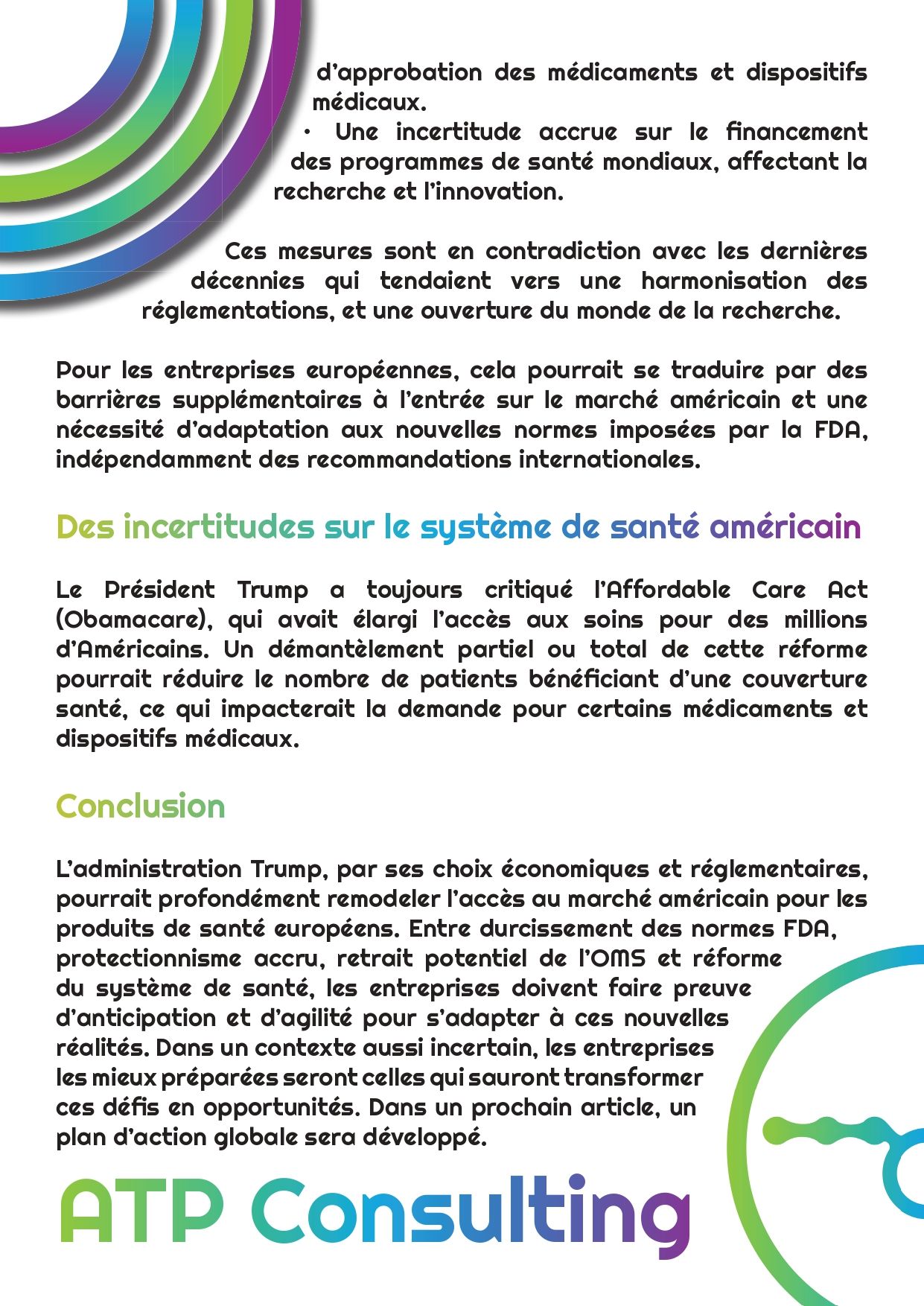 d'approbation des médicaments et dispositifs médicaux.

• Une incertitude accrue sur le financement des programmes de santé mondiaux, affectant la recherche et l'innovation.

Ces mesures sont en contradiction avec les dernières décennies qui tendaient vers une harmonisation des réglementations, et une ouverture du monde de la recherche.

Pour les entreprises européennes, cela pourrait se traduire par des barrières supplémentaires à l'entrée sur le marché américain et une nécessité d'adaptation aux nouvelles normes imposées par la FDA, indépendamment des recommandations internationales.

Des incertitudes sur le système de santé américain

Le Président Trump a toujours critiqué l'Affordable Care Act (Obamacare), qui avait élargi l'accès aux soins pour des millions d'Américains. Un démantèlement partiel ou total de cette réforme pourrait réduire le nombre de patients bénéficiant d'une couverture santé, ce qui impacterait la demande pour certains médicaments et dispositifs médicaux.

Conclusion

L'administration Trump, par ses choix économiques et réglementaires, pourrait profondément remodeler l'accès au marché américain pour les produits de santé européens. Entre durcissement des normes FDA, protectionnisme accru, retrait potentiel de l'OMS et réforme du système de santé, les entreprises doivent faire preuve d'anticipation et d'agilité pour s'adapter à ces nouvelles réalités. Dans un contexte aussi incertain, les entreprises les mieux préparées seront celles qui sauront transformer ces défis en opportunités. Dans un prochain article, un plan d'action globale sera développé.

ATP Consulting